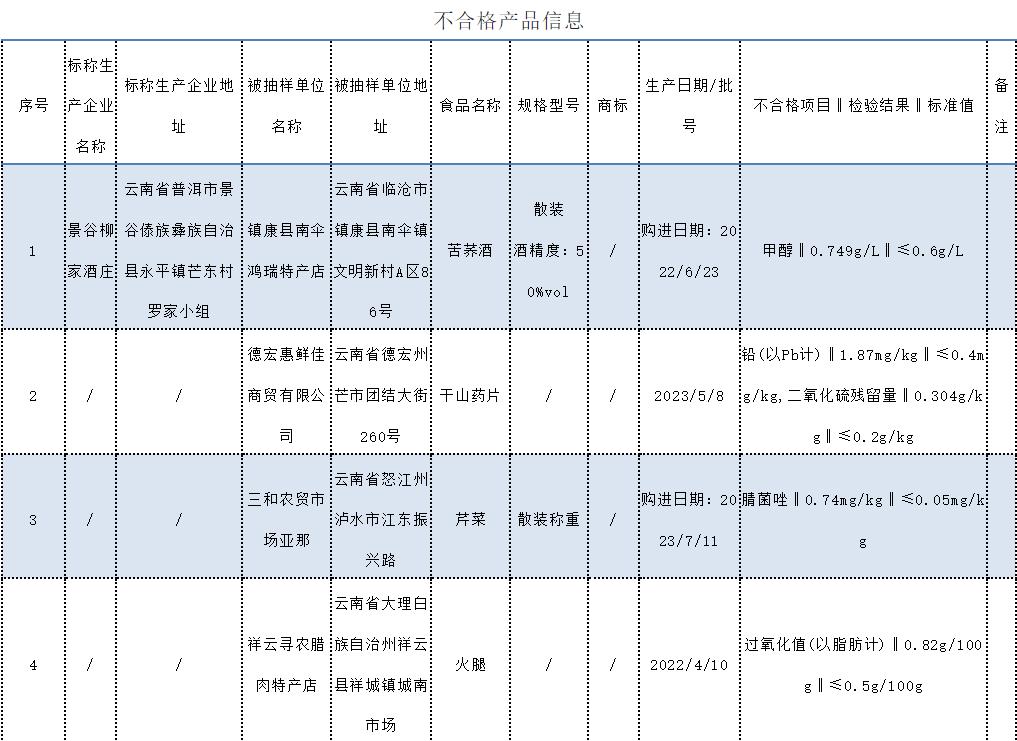 不合格产品信息

| 序号 | 标称生产企业名称 | 标称生产企业地址 | 被抽样单位名称 | 被抽样单位地址 | 食品名称 | 规格型号 | 商标 | 生产日期/批号 | 不合格项目‖检验结果‖标准值 | 备注 |
|---|---|---|---|---|---|---|---|---|---|---|
| 1 | 景谷柳家酒庄 | 云南省普洱市景谷傣族彝族自治县永平镇芒东村罗家小组 | 镇康县南伞鸿瑞特产店 | 云南省临沧市镇康县南伞镇文明新村A区86号 | 苦荞酒 | 散装 酒精度：50%vol | / | 购进日期：2022/6/23 | 甲醇‖0.749g/L‖≤0.6g/L | |
| 2 | / | / | 德宏惠鲜佳商贸有限公司 | 云南省德宏州芒市团结大街260号 | 干山药片 | / | / | 2023/5/8 | 铅(以Pb计)‖1.87mg/kg‖≤0.4mg/kg,二氧化硫残留量‖0.304g/kg‖≤0.2g/kg | |
| 3 | / | / | 三和农贸市场亚那 | 云南省怒江州泸水市江东振兴路 | 芹菜 | 散装称重 | / | 购进日期：2023/7/11 | 腈菌唑‖0.74mg/kg‖≤0.05mg/kg | |
| 4 | / | / | 祥云寻农腊肉特产店 | 云南省大理白族自治州祥云县祥城镇城南市场 | 火腿 | / | / | 2022/4/10 | 过氧化值(以脂肪计)‖0.82g/100g‖≤0.5g/100g | |